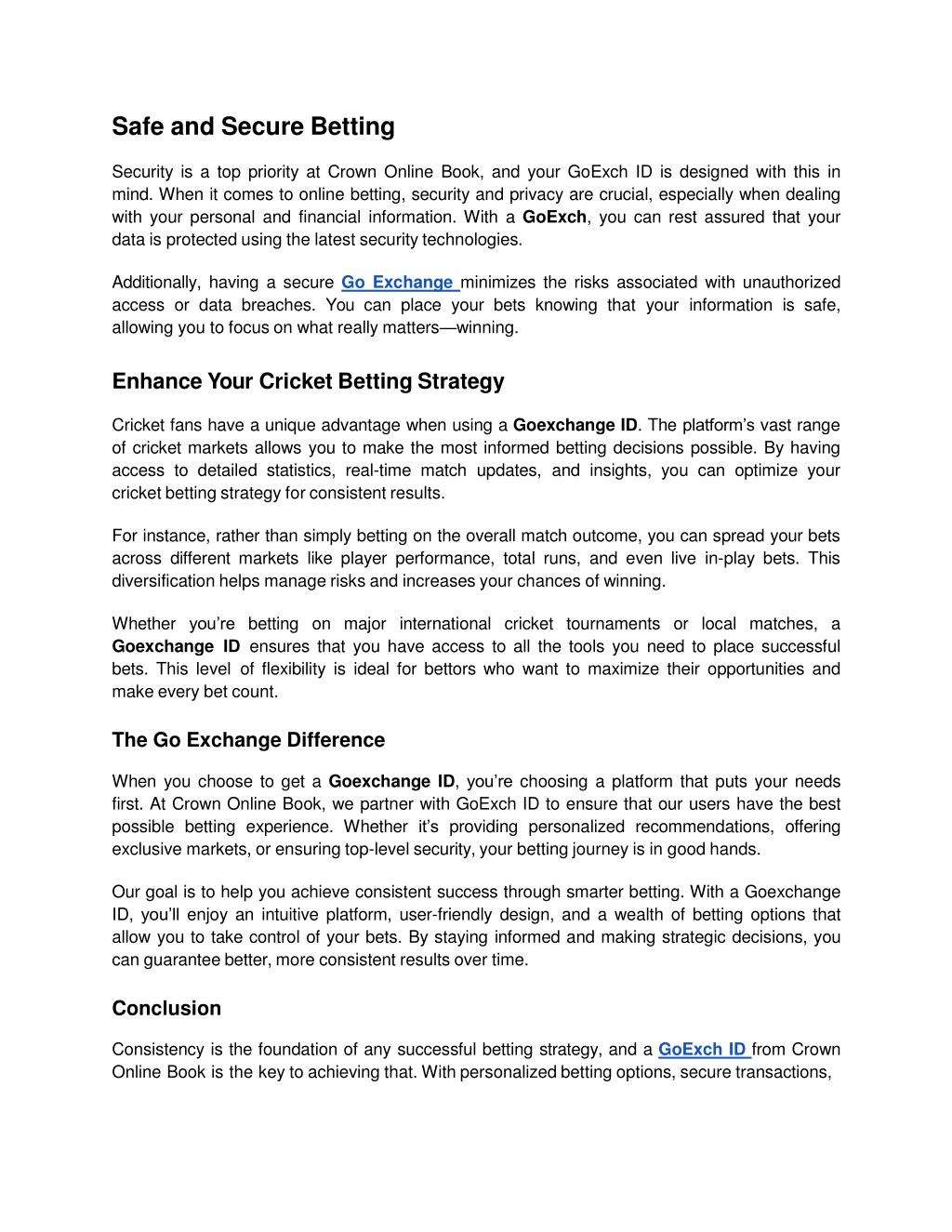 Safe and Secure Betting

Security is a top priority at Crown Online Book, and your GoExch ID is designed with this in mind. When it comes to online betting, security and privacy are crucial, especially when dealing with your personal and financial information. With a GoExch, you can rest assured that your data is protected using the latest security technologies.

Additionally, having a secure Go Exchange minimizes the risks associated with unauthorized access or data breaches. You can place your bets knowing that your information is safe, allowing you to focus on what really matters—winning.

Enhance Your Cricket Betting Strategy

Cricket fans have a unique advantage when using a Goexchange ID. The platform's vast range of cricket markets allows you to make the most informed betting decisions possible. By having access to detailed statistics, real-time match updates, and insights, you can optimize your cricket betting strategy for consistent results.

For instance, rather than simply betting on the overall match outcome, you can spread your bets across different markets like player performance, total runs, and even live in-play bets. This diversification helps manage risks and increases your chances of winning.

Whether you're betting on major international cricket tournaments or local matches, a Goexchange ID ensures that you have access to all the tools you need to place successful bets. This level of flexibility is ideal for bettors who want to maximize their opportunities and make every bet count.

The Go Exchange Difference

When you choose to get a Goexchange ID, you're choosing a platform that puts your needs first. At Crown Online Book, we partner with GoExch ID to ensure that our users have the best possible betting experience. Whether it's providing personalized recommendations, offering exclusive markets, or ensuring top-level security, your betting journey is in good hands.

Our goal is to help you achieve consistent success through smarter betting. With a Goexchange ID, you'll enjoy an intuitive platform, user-friendly design, and a wealth of betting options that allow you to take control of your bets. By staying informed and making strategic decisions, you can guarantee better, more consistent results over time.

Conclusion

Consistency is the foundation of any successful betting strategy, and a GoExch ID from Crown Online Book is the key to achieving that. With personalized betting options, secure transactions,